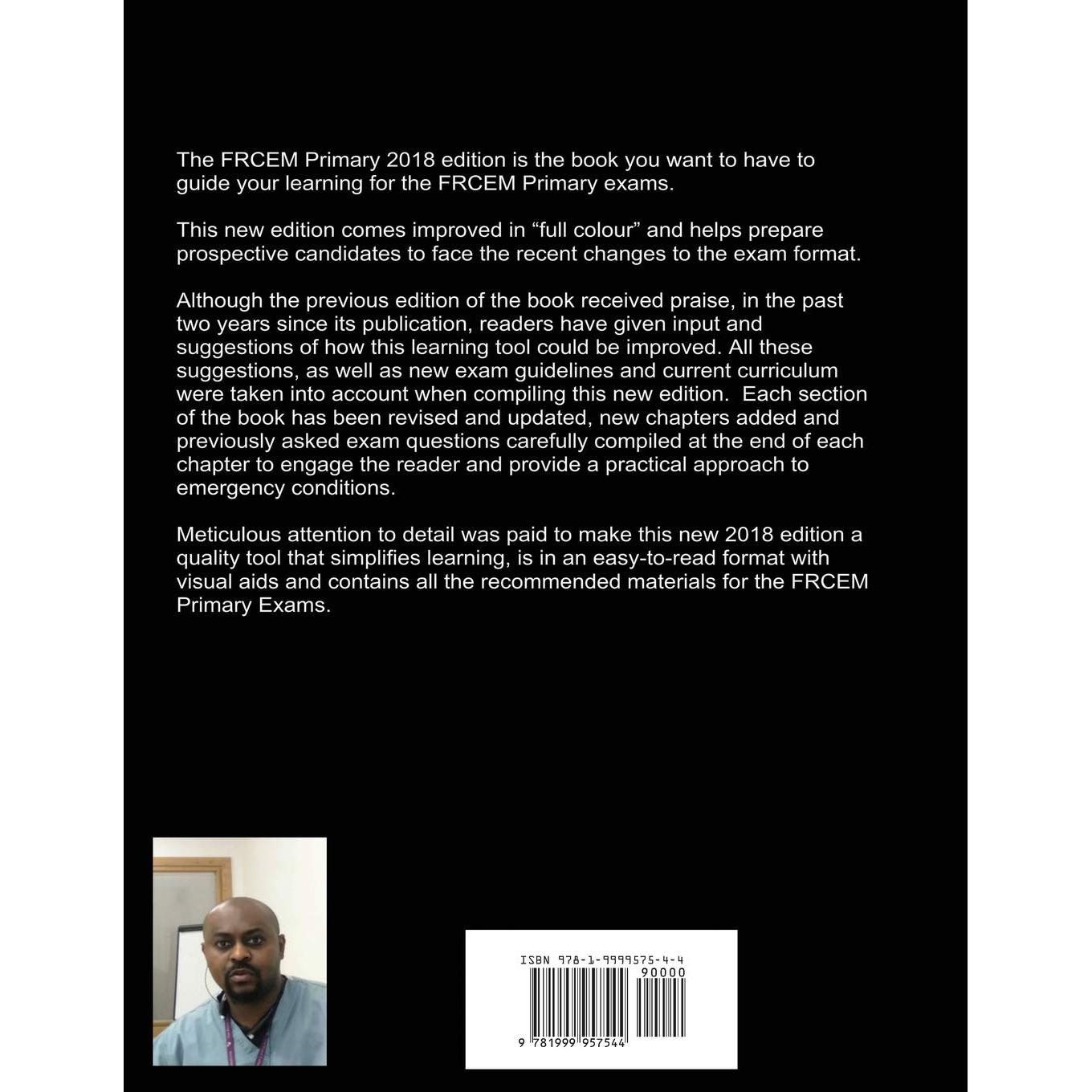 The FRCEM Primary 2018 edition is the book you want to have to guide your learning for the FRCEM Primary exams.

This new edition comes improved in “full colour” and helps prepare prospective candidates to face the recent changes to the exam format.

Although the previous edition of the book received praise, in the past two years since its publication, readers have given input and suggestions of how this learning tool could be improved. All these suggestions, as well as new exam guidelines and current curriculum were taken into account when compiling this new edition. Each section of the book has been revised and updated, new chapters added and previously asked exam questions carefully compiled at the end of each chapter to engage the reader and provide a practical approach to emergency conditions.

Meticulous attention to detail was paid to make this new 2018 edition a quality tool that simplifies learning, is in an easy-to-read format with visual aids and contains all the recommended materials for the FRCEM Primary Exams.

ISBN 978-1-9999575-4-4
90000
9 781999 957544